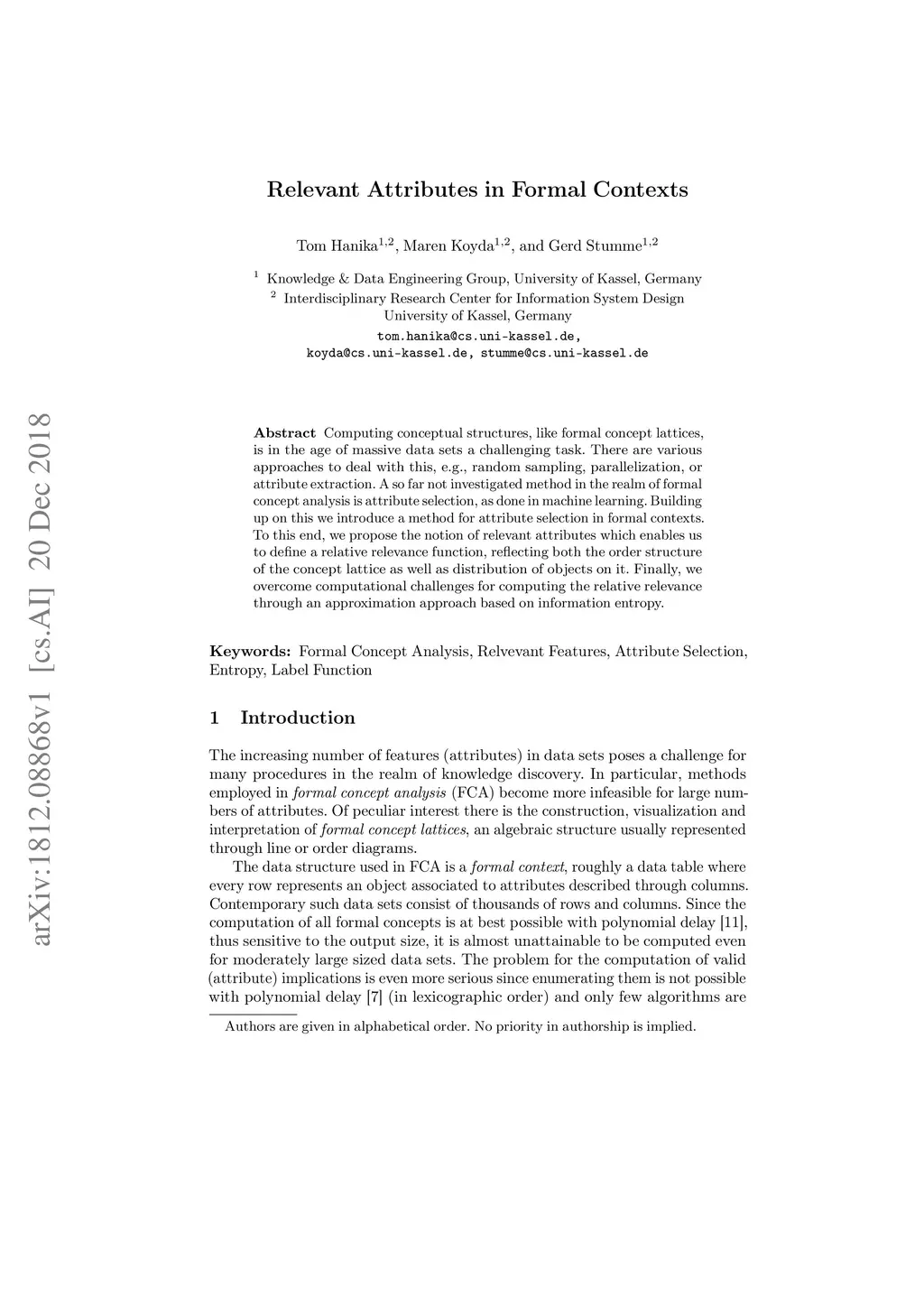 arXiv:1812.08868v1 [cs.AI] 20 Dec 2018

Relevant Attributes in Formal Contexts

Tom Hanika$^{1,2}$, Maren Koyda$^{1,2}$, and Gerd Stumme$^{1,2}$

$^1$ Knowledge & Data Engineering Group, University of Kassel, Germany
$^2$ Interdisciplinary Research Center for Information System Design
University of Kassel, Germany
tom.hanika@cs.uni-kassel.de,
koyda@cs.uni-kassel.de, stumme@cs.uni-kassel.de

Abstract Computing conceptual structures, like formal concept lattices, is in the age of massive data sets a challenging task. There are various approaches to deal with this, e.g., random sampling, parallelization, or attribute extraction. A so far not investigated method in the realm of formal concept analysis is attribute selection, as done in machine learning. Building up on this we introduce a method for attribute selection in formal contexts. To this end, we propose the notion of relevant attributes which enables us to define a relative relevance function, reflecting both the order structure of the concept lattice as well as distribution of objects on it. Finally, we overcome computational challenges for computing the relative relevance through an approximation approach based on information entropy.

Keywords: Formal Concept Analysis, Relvevant Features, Attribute Selection, Entropy, Label Function

1 Introduction

The increasing number of features (attributes) in data sets poses a challenge for many procedures in the realm of knowledge discovery. In particular, methods employed in formal concept analysis (FCA) become more infeasible for large numbers of attributes. Of peculiar interest there is the construction, visualization and interpretation of formal concept lattices, an algebraic structure usually represented through line or order diagrams.

The data structure used in FCA is a formal context, roughly a data table where every row represents an object associated to attributes described through columns. Contemporary such data sets consist of thousands of rows and columns. Since the computation of all formal concepts is at best possible with polynomial delay [11], thus sensitive to the output size, it is almost unattainable to be computed even for moderately large sized data sets. The problem for the computation of valid (attribute) implications is even more serious since enumerating them is not possible with polynomial delay [7] (in lexicographic order) and only few algorithms are

Authors are given in alphabetical order. No priority in authorship is implied.